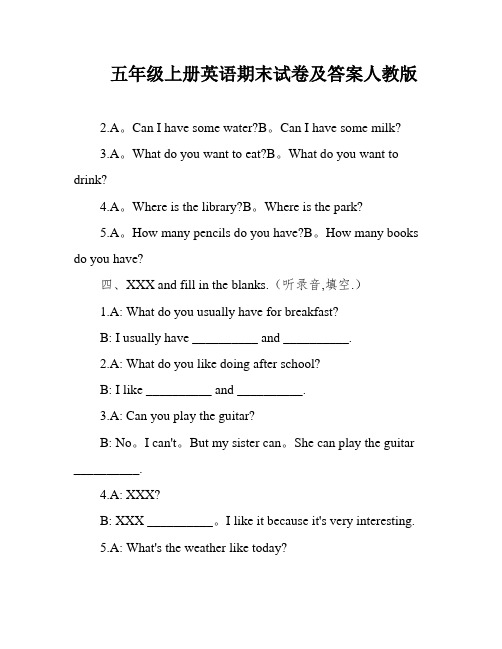 五年级上册英语期末试卷及答案人教版

2.A。Can I have some water?B。Can I have some milk?

3.A。What do you want to eat?B。What do you want to drink?

4.A。Where is the library?B。Where is the park?

5.A。How many pencils do you have?B。How many books do you have?

四、XXX and fill in the blanks.（听录音,填空.）

1.A: What do you usually have for breakfast?

B: I usually have __________ and __________.

2.A: What do you like doing after school?

B: I like __________ and __________.

3.A: Can you play the guitar?

B: No。I can't。But my sister can。She can play the guitar __________.

4.A: XXX?

B: XXX __________。I like it because it's very interesting.

5.A: What's the weather like today?